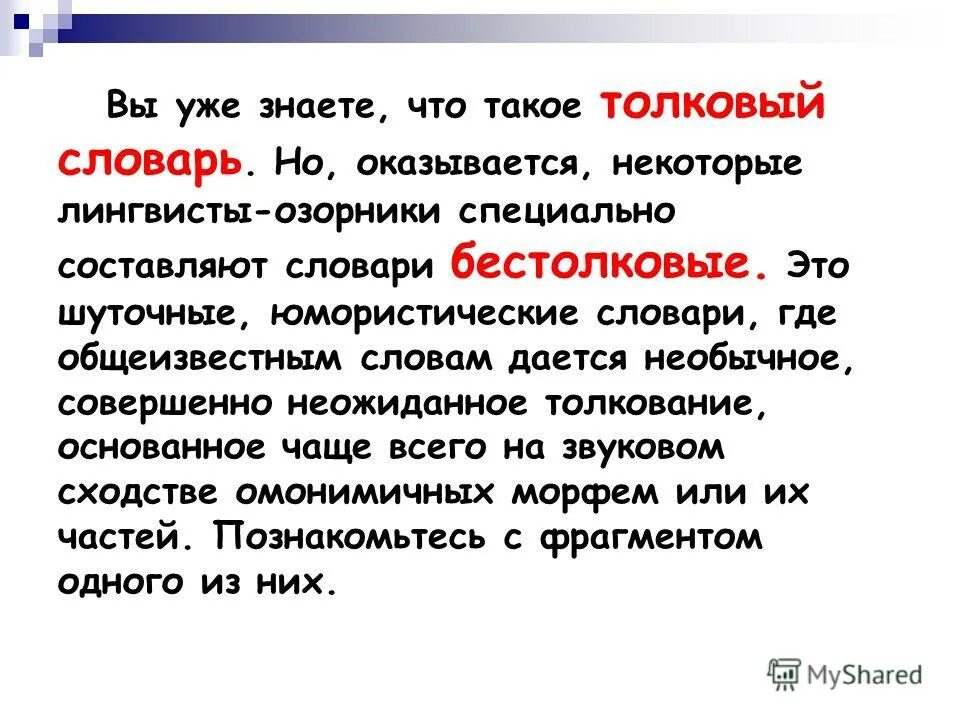 Вы уже знаете, что такое толковый словарь. Но, оказывается, некоторые лингвисты-озорники специально составляют словари бестолковые. Это шуточные, юмористические словари, где общеизвестным словам дается необычное, совершенно неожиданное толкование, основанное чаще всего на звуковом сходстве омонимичных морфем или их частей. Познакомьтесь с фрагментом одного из них.

MyShared